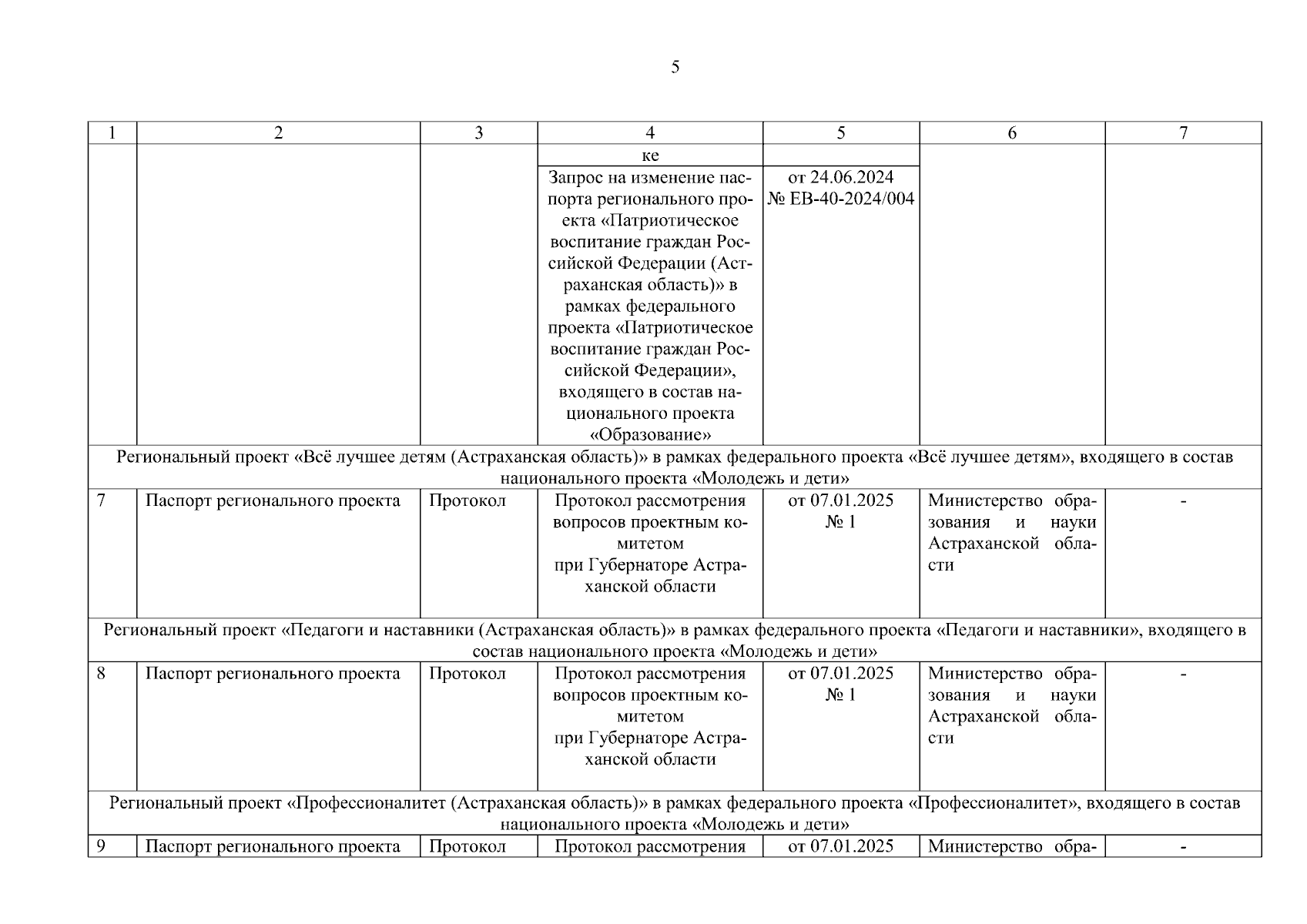 5

| 1 | 2 | 3 | 4 | 5 | 6 | 7 |
|---|---|---|---|---|---|---|
| | | | ке | | | |
| | | | Запрос на изменение паспорта регионального проекта «Патриотическое воспитание граждан Российской Федерации (Астраханская область)» в рамках федерального проекта «Патриотическое воспитание граждан Российской Федерации», входящего в состав национального проекта «Образование» | от 24.06.2024 № ЕВ-40-2024/004 | | |
| Региональный проект «Всё лучшее детям (Астраханская область)» в рамках федерального проекта «Всё лучшее детям», входящего в состав национального проекта «Молодежь и дети» | | | | | | |
| 7 | Паспорт регионального проекта | Протокол | Протокол рассмотрения вопросов проектным комитетом при Губернаторе Астраханской области | от 07.01.2025 № 1 | Министерство образования и науки Астраханской области | - |
| Региональный проект «Педагоги и наставники (Астраханская область)» в рамках федерального проекта «Педагоги и наставники», входящего в состав национального проекта «Молодежь и дети» | | | | | | |
| 8 | Паспорт регионального проекта | Протокол | Протокол рассмотрения вопросов проектным комитетом при Губернаторе Астраханской области | от 07.01.2025 № 1 | Министерство образования и науки Астраханской области | - |
| Региональный проект «Профессионалитет (Астраханская область)» в рамках федерального проекта «Профессионалитет», входящего в состав национального проекта «Молодежь и дети» | | | | | | |
| 9 | Паспорт регионального проекта | Протокол | Протокол рассмотрения | от 07.01.2025 | Министерство обра- | - |